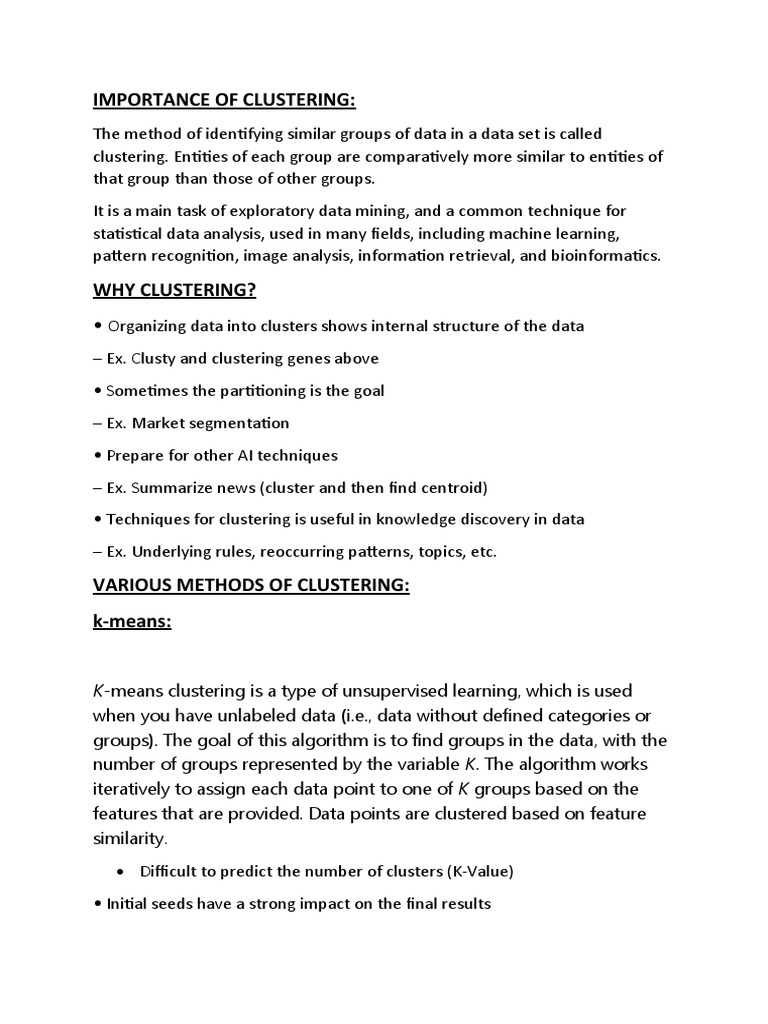 IMPORTANCE OF CLUSTERING:

The method of identifying similar groups of data in a data set is called clustering. Entities of each group are comparatively more similar to entities of that group than those of other groups.

It is a main task of exploratory data mining, and a common technique for statistical data analysis, used in many fields, including machine learning, pattern recognition, image analysis, information retrieval, and bioinformatics.

WHY CLUSTERING?

• Organizing data into clusters shows internal structure of the data

– Ex. Clusty and clustering genes above

• Sometimes the partitioning is the goal

– Ex. Market segmentation

• Prepare for other AI techniques

– Ex. Summarize news (cluster and then find centroid)

• Techniques for clustering is useful in knowledge discovery in data

– Ex. Underlying rules, reoccurring patterns, topics, etc.

VARIOUS METHODS OF CLUSTERING:

k-means:

K-means clustering is a type of unsupervised learning, which is used when you have unlabeled data (i.e., data without defined categories or groups). The goal of this algorithm is to find groups in the data, with the number of groups represented by the variable K. The algorithm works iteratively to assign each data point to one of K groups based on the features that are provided. Data points are clustered based on feature similarity.

• Difficult to predict the number of clusters (K-Value)

• Initial seeds have a strong impact on the final results